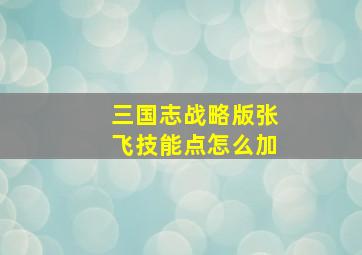 三国志战略版张飞技能点怎么加